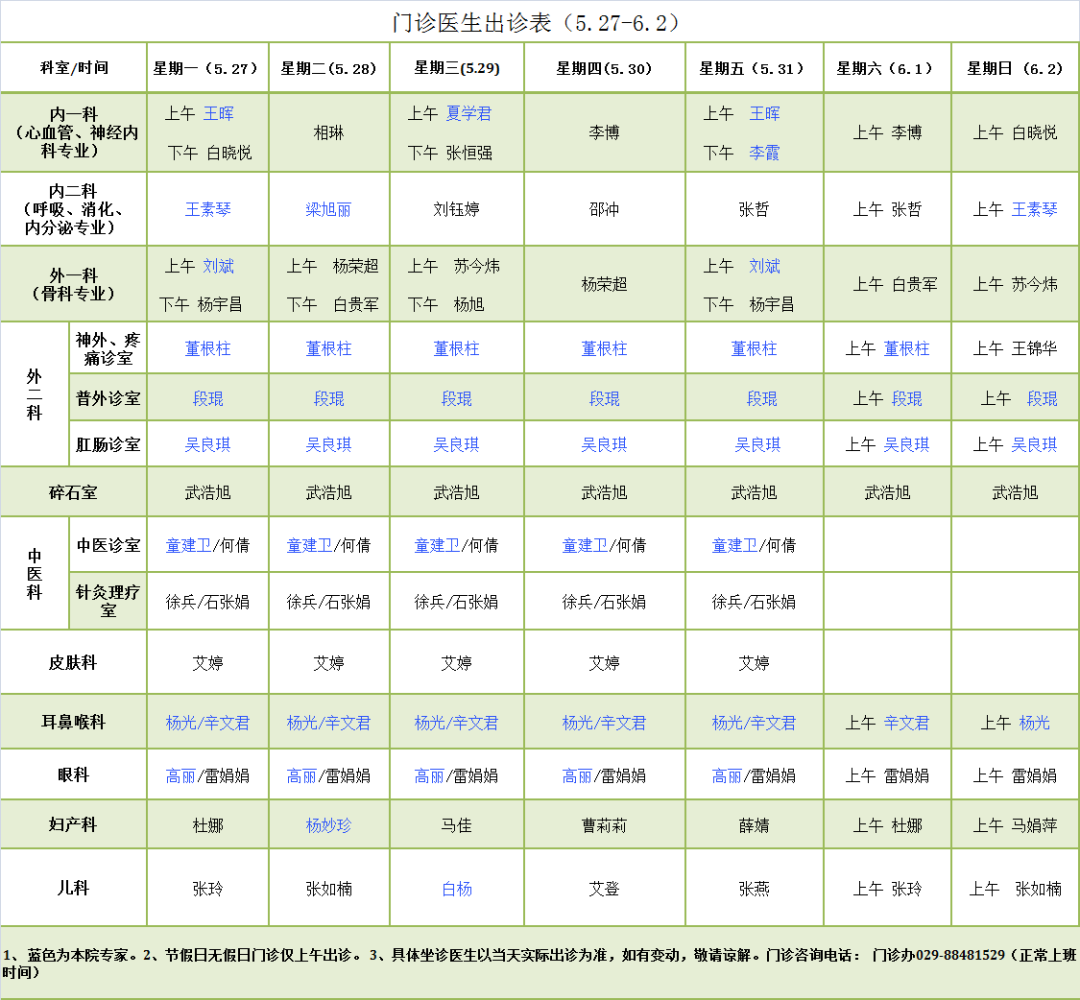 门诊医生出诊表（5.27-6.2）

| 科室/时间 | | 星期一（5.27） | 星期二（5.28） | 星期三(5.29) | 星期四(5.30) | 星期五（5.31） | 星期六（6.1） | 星期日（6.2） |
|---|---|---|---|---|---|---|---|---|
| 内一科（心血管、神经内科专业） | | 上午 王晖 下午 白晓悦 | 相琳 | 上午 夏学君 下午 张恒强 | 李博 | 上午 王晖 下午 李霞 | 上午 李博 | 上午 白晓悦 |
| 内二科（呼吸、消化、内分泌专业） | | 王素琴 | 梁旭丽 | 刘钰婷 | 邵冲 | 张哲 | 上午 张哲 | 上午 王素琴 |
| 外一科（骨科专业） | | 上午 刘斌 下午 杨宇昌 | 上午 杨荣超 下午 白贵军 | 上午 苏今炜 下午 杨旭 | 杨荣超 | 上午 刘斌 下午 杨宇昌 | 上午 白贵军 | 上午 苏今炜 |
| 外二科 | 神外、疼痛诊室 | 董根柱 | 董根柱 | 董根柱 | 董根柱 | 董根柱 | 上午 董根柱 | 上午 王锦华 |
| 外二科 | 普外诊室 | 段琨 | 段琨 | 段琨 | 段琨 | 段琨 | 上午 段琨 | 上午 段琨 |
| 外二科 | 肛肠诊室 | 吴良琪 | 吴良琪 | 吴良琪 | 吴良琪 | 吴良琪 | 上午 吴良琪 | 上午 吴良琪 |
| 碎石室 | | 武浩旭 | 武浩旭 | 武浩旭 | 武浩旭 | 武浩旭 | 武浩旭 | 武浩旭 |
| 中医科 | 中医诊室 | 童建卫/何倩 | 童建卫/何倩 | 童建卫/何倩 | 童建卫/何倩 | 童建卫/何倩 | | |
| 中医科 | 针灸理疗室 | 徐兵/石张娟 | 徐兵/石张娟 | 徐兵/石张娟 | 徐兵/石张娟 | 徐兵/石张娟 | | |
| 皮肤科 | | 艾婷 | 艾婷 | 艾婷 | 艾婷 | 艾婷 | | |
| 耳鼻喉科 | | 杨光/辛文君 | 杨光/辛文君 | 杨光/辛文君 | 杨光/辛文君 | 杨光/辛文君 | 上午 辛文君 | 上午 杨光 |
| 眼科 | | 高丽/雷娟娟 | 高丽/雷娟娟 | 高丽/雷娟娟 | 高丽/雷娟娟 | 高丽/雷娟娟 | 上午 雷娟娟 | 上午 雷娟娟 |
| 妇产科 | | 杜娜 | 杨妙珍 | 马佳 | 曹莉莉 | 薛婧 | 上午 杜娜 | 上午 马娟萍 |
| 儿科 | | 张玲 | 张如楠 | 白杨 | 艾登 | 张燕 | 上午 张玲 | 上午 张如楠 |

1、蓝色为本院专家。2、节假日无假日门诊仅上午出诊。3、具体坐诊医生以当天实际出诊为准，如有变动，敬请谅解。门诊咨询电话： 门诊办029-88481529（正常上班时间）